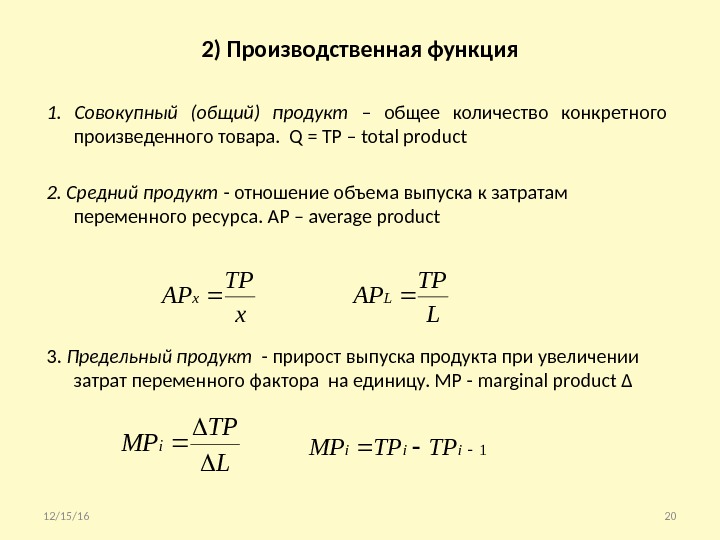 2) Производственная функция

1. Совокупный (общий) продукт – общее количество конкретного произведенного товара. Q = TP – total product

2. Средний продукт - отношение объема выпуска к затратам переменного ресурса. AP – average product

$AP_x = \frac{TP}{x}$ $AP_L = \frac{TP}{L}$

3. Предельный продукт - прирост выпуска продукта при увеличении затрат переменного фактора на единицу. MP - marginal product Δ

$MP_i = \frac{\Delta TP}{\Delta L}$ $MP_i = TP_i - TP_{i-1}$

12/15/16

20